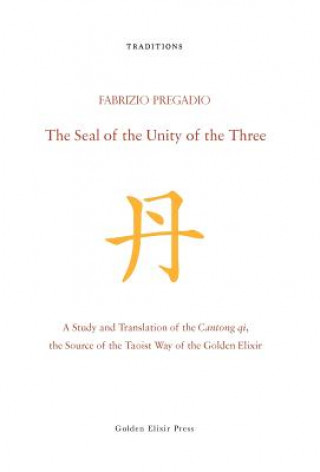 TRADITIONS

FABRIZIO PREGADIO

The Seal of the Unity of the Three

丹

A Study and Translation of the Cantong qi, the Source of the Taoist Way of the Golden Elixir

Golden Elixir Press